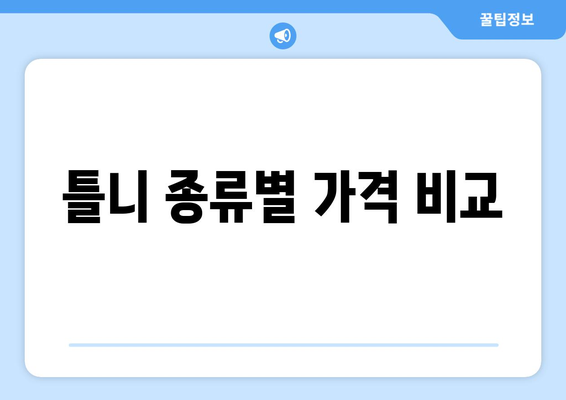 꿀팁정보

틀니 종류별 가격 비교